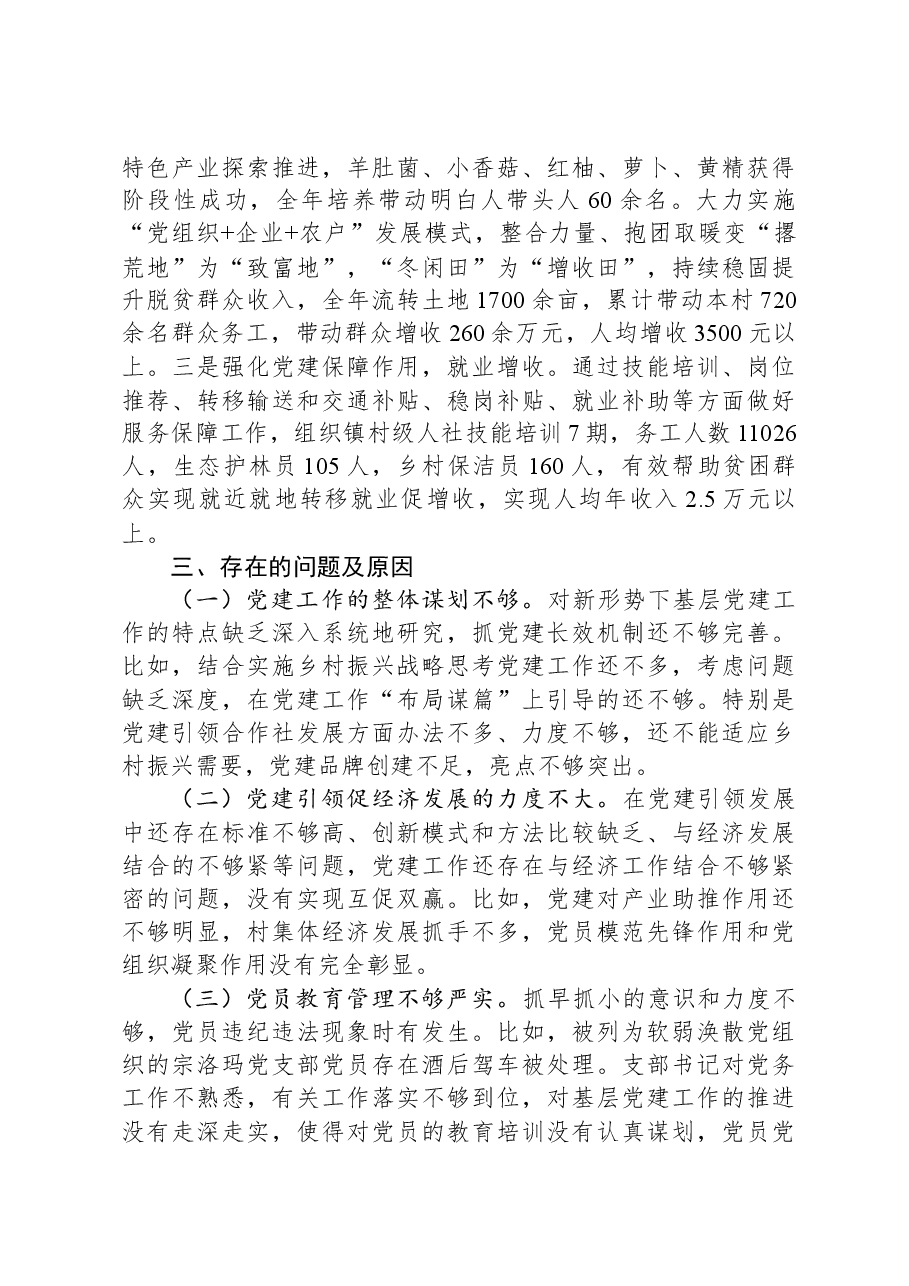 特色产业探索推进，羊肚菌、小香菇、红柚、萝卜、黄精获得阶段性成功，全年培养带动明白人带头人60余名。大力实施“党组织+企业+农户”发展模式，整合力量、抱团取暖变“撂荒地”为“致富地”，“冬闲田”为“增收田”，持续稳固提升脱贫群众收入，全年流转土地1700余亩，累计带动本村720余名群众务工，带动群众增收260余万元，人均增收3500元以上。三是强化党建保障作用，就业增收。通过技能培训、岗位推荐、转移输送和交通补贴、稳岗补贴、就业补助等方面做好服务保障工作，组织镇村级人社技能培训7期，务工人数11026人，生态护林员105人，乡村保洁员160人，有效帮助贫困群众实现就近就地转移就业促增收，实现人均年收入2.5万元以上。

三、存在的问题及原因

（一）党建工作的整体谋划不够。对新形势下基层党建工作的特点缺乏深入系统地研究，抓党建长效机制还不够完善。比如，结合实施乡村振兴战略思考党建工作还不多，考虑问题缺乏深度，在党建工作“布局谋篇”上引导的还不够。特别是党建引领合作社发展方面办法不多、力度不够，还不能适应乡村振兴需要，党建品牌创建不足，亮点不够突出。

（二）党建引领促经济发展的力度不大。在党建引领发展中还存在标准不够高、创新模式和方法比较缺乏、与经济发展结合的不够紧等问题，党建工作还存在与经济工作结合不够紧密的问题，没有实现互促双赢。比如，党建对产业助推作用还不够明显，村集体经济发展抓手不多，党员模范先锋作用和党组织凝聚作用没有完全彰显。

（三）党员教育管理不够严实。抓早抓小的意识和力度不够，党员违纪违法现象时有发生。比如，被列为软弱涣散党组织的宗洛玛党支部党员存在酒后驾车被处理。支部书记对党务工作不熟悉，有关工作落实不够到位，对基层党建工作的推进没有走深走实，使得对党员的教育培训没有认真谋划，党员党